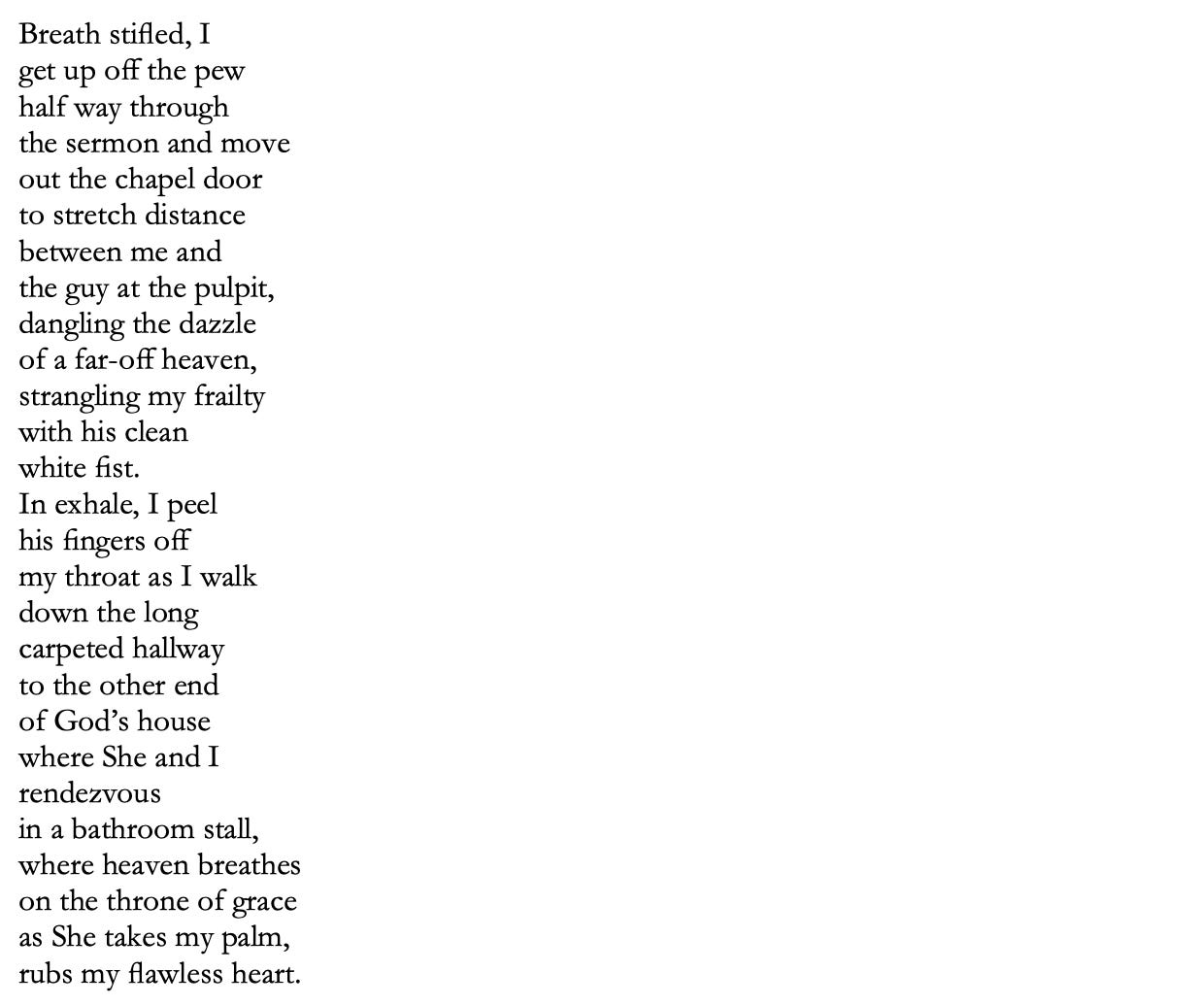 Breath stifled, I
get up off the pew
half way through
the sermon and move
out the chapel door
to stretch distance
between me and
the guy at the pulpit,
dangling the dazzle
of a far-off heaven,
strangling my frailty
with his clean
white fist.
In exhale, I peel
his fingers off
my throat as I walk
down the long
carpeted hallway
to the other end
of God's house
where She and I
rendezvous
in a bathroom stall,
where heaven breathes
on the throne of grace
as She takes my palm,
rubs my flawless heart.